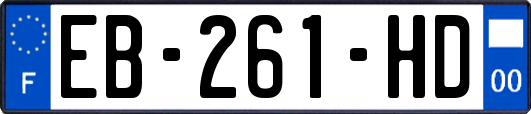 F
EB-261-HD
00